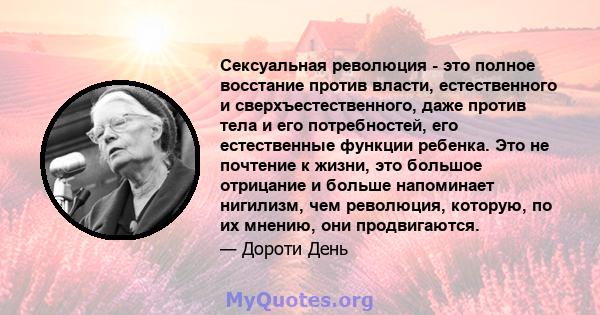 Сексуальная революция - это полное восстание против власти, естественного и сверхъестественного, даже против тела и его потребностей, его естественные функции ребенка. Это не почтение к жизни, это большое отрицание и больше напоминает нигилизм, чем революция, которую, по их мнению, они продвигаются.

— Дороти День

MyQuotes.org